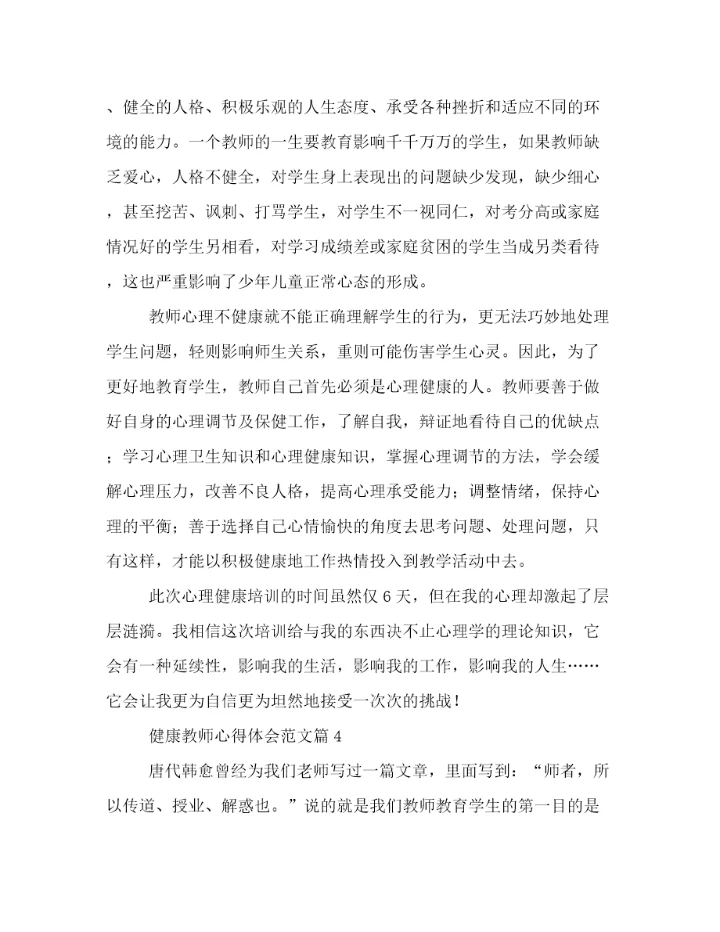 、健全的人格、积极乐观的人生态度、承受各种挫折和适应不同的环境的能力。一个教师的一生要教育影响千千万万的学生，如果教师缺乏爱心，人格不健全，对学生身上表现出的问题缺少发现，缺少细心，甚至挖苦、讽刺、打骂学生，对学生不一视同仁，对考分高或家庭情况好的学生另相看，对学习成绩差或家庭贫困的学生当成另类看待，这也严重影响了少年儿童正常心态的形成。

教师心理不健康就不能正确理解学生的行为，更无法巧妙地处理学生问题，轻则影响师生关系，重则可能伤害学生心灵。因此，为了更好地教育学生，教师自己首先必须是心理健康的人。教师要善于做好自身的心理调节及保健工作，了解自我，辩证地看待自己的优缺点；学习心理卫生知识和心理健康知识，掌握心理调节的方法，学会缓解心理压力，改善不良人格，提高心理承受能力；调整情绪，保持心理的平衡；善于选择自己心情愉快的角度去思考问题、处理问题，只有这样，才能以积极健康地工作热情投入到教学活动中去。

此次心理健康培训的时间虽然仅6天，但在我的心理却激起了层层涟漪。我相信这次培训给与我的东西决不止心理学的理论知识，它会有一种延续性，影响我的生活，影响我的工作，影响我的人生……它会让我更为自信更为坦然地接受一次次的挑战！

健康教师心得体会范文篇4

唐代韩愈曾经为我们老师写过一篇文章，里面写到：“师者，所以传道、授业、解惑也。”说的就是我们教师教育学生的第一目的是